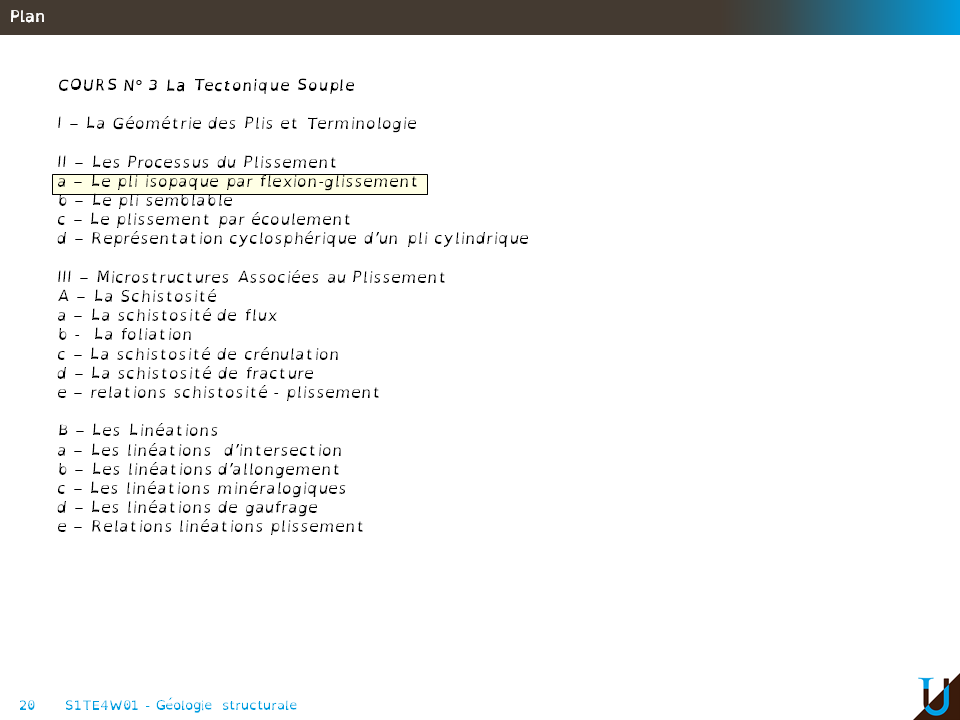 Plan

COURS N° 3 La Tectonique Souple

I – La Géométrie des Plis et Terminologie

II – Les Processus du Plissement
a – Le pli isopaque par flexion-glissement
b – Le pli semblable
c – Le plissement par écoulement
d – Représentation cyclosphérique d'un pli cylindrique

III – Microstructures Associées au Plissement
A – La Schistosité
a – La schistosité de flux
b - La foliation
c – La schistosité de crénulation
d – La schistosité de fracture
e – relations schistosité - plissement

B – Les Linéations
a – Les linéations d'intersection
b – Les linéations d'allongement
c – Les linéations minéralogiques
d – Les linéations de gaufrage
e – Relations linéations plissement

20 S1TE4W01 - Géologie structurale

U